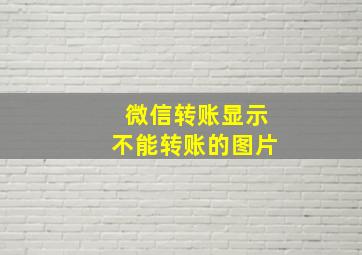 微信转账显示
不能转账的图片